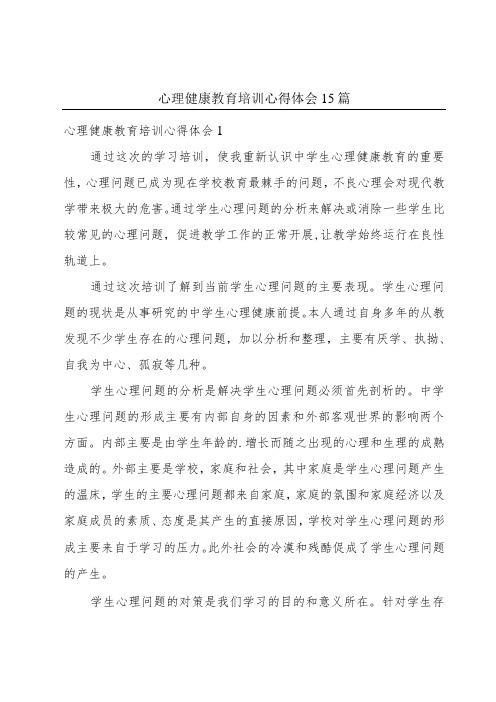 心理健康教育培训心得体会15篇

心理健康教育培训心得体会1

通过这次的学习培训，使我重新认识中学生心理健康教育的重要性，心理问题已成为现在学校教育最棘手的问题，不良心理会对现代教学带来极大的危害。通过学生心理问题的分析来解决或消除一些学生比较常见的心理问题，促进教学工作的正常开展，让教学始终运行在良性轨道上。

通过这次培训了解到当前学生心理问题的主要表现。学生心理问题的现状是从事研究的中学生心理健康前提。本人通过自身多年的从教发现不少学生存在的心理问题，加以分析和整理，主要有厌学、执拗、自我为中心、孤寂等几种。

学生心理问题的分析是解决学生心理问题必须首先剖析的。中学生心理问题的形成主要有内部自身的因素和外部客观世界的影响两个方面。内部主要是由学生年龄的.增长而随之出现的心理和生理的成熟造成的。外部主要是学校，家庭和社会，其中家庭是学生心理问题产生的温床，学生的主要心理问题都来自家庭，家庭的氛围和家庭经济以及家庭成员的素质、态度是其产生的直接原因，学校对学生心理问题的形成主要来自于学习的压力。此外社会的冷漠和残酷促成了学生心理问题的产生。

学生心理问题的对策是我们学习的目的和意义所在。针对学生存